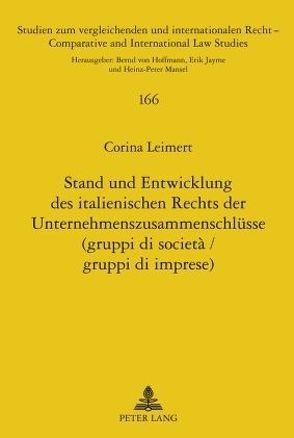 Studien zum vergleichenden und internationalen Recht –
Comparative and International Law Studies

Herausgeber: Bernd von Hoffmann, Erik Jayme
und Heinz-Peter Mansel

166

Corina Leimert

Stand und Entwicklung
des italienischen Rechts der
Unternehmenszusammenschlüsse
(gruppi di società /
gruppi di imprese)

PETER LANG